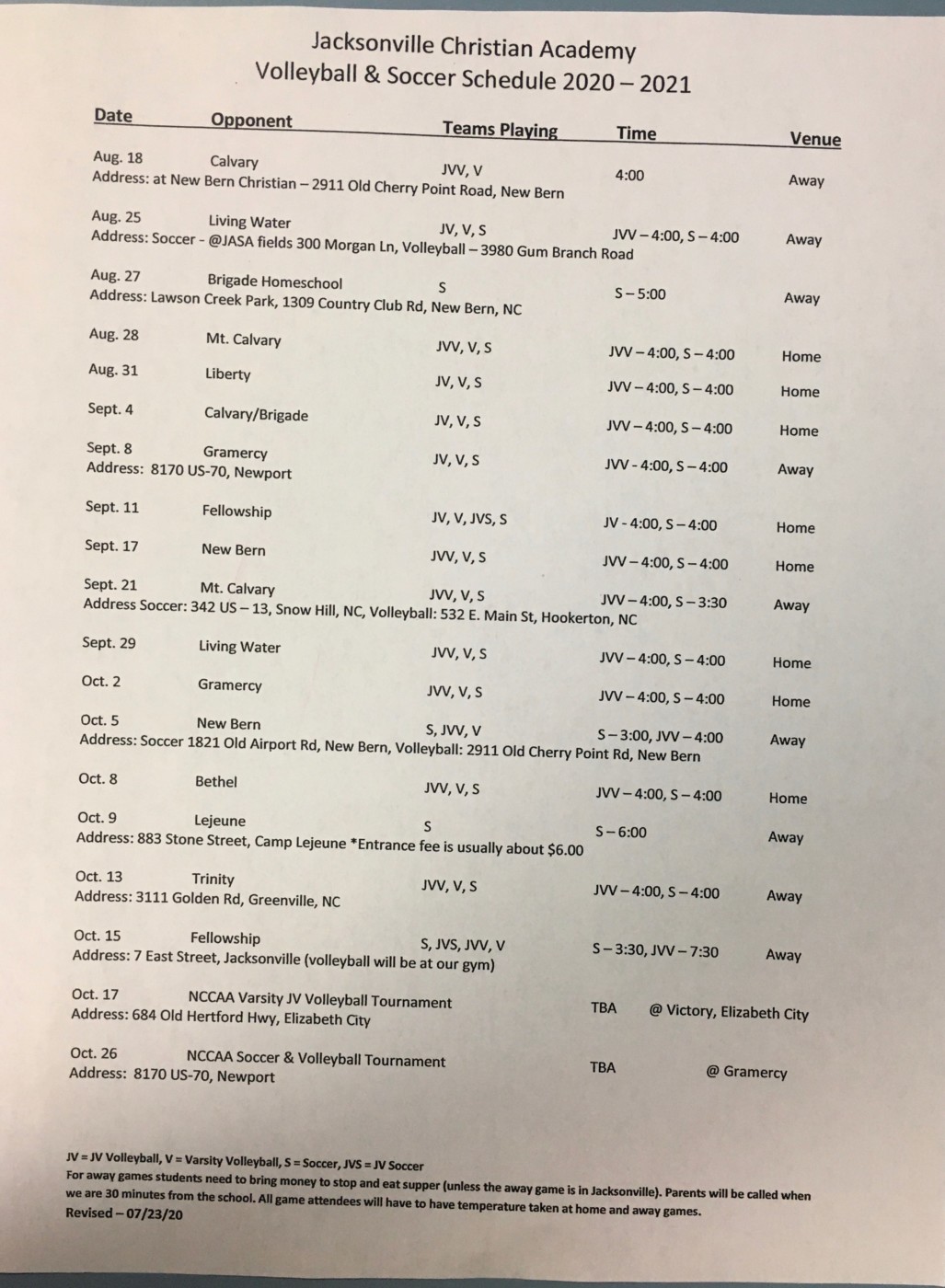 Jacksonville Christian Academy
Volleyball & Soccer Schedule 2020 – 2021

| Date | Opponent | Teams Playing | Time | Venue |
|---|---|---|---|---|
| Aug. 18 | Calvary | JVV, V | 4:00 | Away |
| Address: at New Bern Christian – 2911 Old Cherry Point Road, New Bern | | | | |
| Aug. 25 | Living Water | JV, V, S | JVV – 4:00, S – 4:00 | Away |
| Address: Soccer - @JASA fields 300 Morgan Ln, Volleyball – 3980 Gum Branch Road | | | | |
| Aug. 27 | Brigade Homeschool | S | S – 5:00 | Away |
| Address: Lawson Creek Park, 1309 Country Club Rd, New Bern, NC | | | | |
| Aug. 28 | Mt. Calvary | JVV, V, S | JVV – 4:00, S – 4:00 | Home |
| Aug. 31 | Liberty | JV, V, S | JVV – 4:00, S – 4:00 | Home |
| Sept. 4 | Calvary/Brigade | JV, V, S | JVV – 4:00, S – 4:00 | Home |
| Sept. 8 | Gramercy | JV, V, S | JVV - 4:00, S – 4:00 | Away |
| Address: 8170 US-70, Newport | | | | |
| Sept. 11 | Fellowship | JV, V, JVS, S | JV - 4:00, S – 4:00 | Home |
| Sept. 17 | New Bern | JVV, V, S | JVV – 4:00, S – 4:00 | Home |
| Sept. 21 | Mt. Calvary | JVV, V, S | JVV – 4:00, S – 3:30 | Away |
| Address Soccer: 342 US – 13, Snow Hill, NC, Volleyball: 532 E. Main St, Hookerton, NC | | | | |
| Sept. 29 | Living Water | JVV, V, S | JVV – 4:00, S – 4:00 | Home |
| Oct. 2 | Gramercy | JVV, V, S | JVV – 4:00, S – 4:00 | Home |
| Oct. 5 | New Bern | S, JVV, V | S – 3:00, JVV – 4:00 | Away |
| Address: Soccer 1821 Old Airport Rd, New Bern, Volleyball: 2911 Old Cherry Point Rd, New Bern | | | | |
| Oct. 8 | Bethel | JVV, V, S | JVV – 4:00, S – 4:00 | Home |
| Oct. 9 | Lejeune | S | S – 6:00 | Away |
| Address: 883 Stone Street, Camp Lejeune *Entrance fee is usually about $6.00 | | | | |
| Oct. 13 | Trinity | JVV, V, S | JVV – 4:00, S – 4:00 | Away |
| Address: 3111 Golden Rd, Greenville, NC | | | | |
| Oct. 15 | Fellowship | S, JVS, JVV, V | S – 3:30, JVV – 7:30 | Away |
| Address: 7 East Street, Jacksonville (volleyball will be at our gym) | | | | |
| Oct. 17 | NCCAA Varsity JV Volleyball Tournament | | TBA | @ Victory, Elizabeth City |
| Address: 684 Old Hertford Hwy, Elizabeth City | | | | |
| Oct. 26 | NCCAA Soccer & Volleyball Tournament | | TBA | @ Gramercy |
| Address: 8170 US-70, Newport | | | | |

JV = JV Volleyball, V = Varsity Volleyball, S = Soccer, JVS = JV Soccer
For away games students need to bring money to stop and eat supper (unless the away game is in Jacksonville). Parents will be called when we are 30 minutes from the school. All game attendees will have to have temperature taken at home and away games.
Revised – 07/23/20